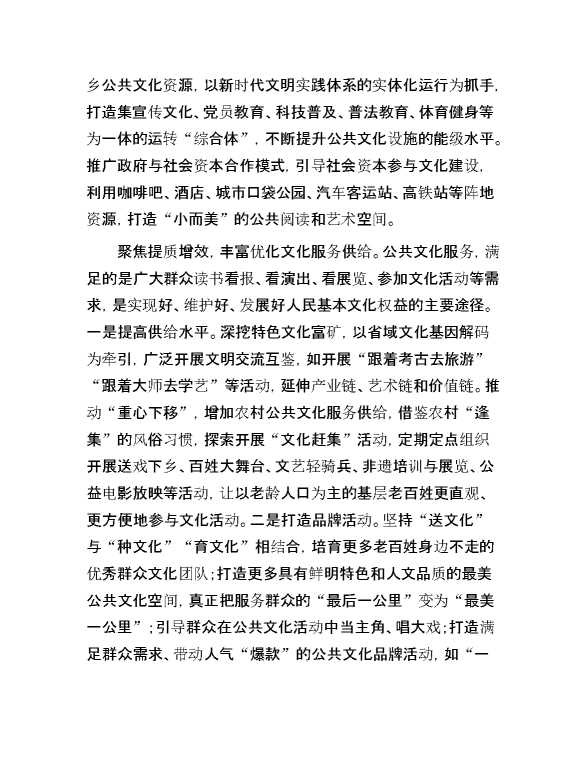 乡公共文化资源，以新时代文明实践体系的实体化运行为抓手，打造集宣传文化、党员教育、科技普及、普法教育、体育健身等为一体的运转“综合体”，不断提升公共文化设施的能级水平。推广政府与社会资本合作模式，引导社会资本参与文化建设，利用咖啡吧、酒店、城市口袋公园、汽车客运站、高铁站等阵地资源，打造“小而美”的公共阅读和艺术空间。

聚焦提质增效，丰富优化文化服务供给。公共文化服务，满足的是广大群众读书看报、看演出、看展览、参加文化活动等需求，是实现好、维护好、发展好人民基本文化权益的主要途径。一是提高供给水平。深挖特色文化富矿，以省域文化基因解码为牵引，广泛开展文明交流互鉴，如开展“跟着考古去旅游”“跟着大师去学艺”等活动，延伸产业链、艺术链和价值链。推动“重心下移”，增加农村公共文化服务供给，借鉴农村“逢集”的风俗习惯，探索开展“文化赶集”活动，定期定点组织开展送戏下乡、百姓大舞台、文艺轻骑兵、非遗培训与展览、公益电影放映等活动，让以老龄人口为主的基层老百姓更直观、更方便地参与文化活动。二是打造品牌活动。坚持“送文化”与“种文化”“育文化”相结合，培育更多老百姓身边不走的优秀群众文化团队；打造更多具有鲜明特色和人文品质的最美公共文化空间，真正把服务群众的“最后一公里”变为“最美一公里”；引导群众在公共文化活动中当主角、唱大戏；打造满足群众需求、带动人气“爆款”的公共文化品牌活动，如“一